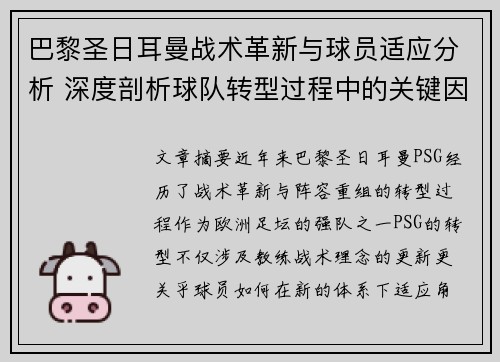 巴黎圣日耳曼战术革新与球员适应分析 深度剖析球队转型过程中的关键因

文章摘要近年来巴黎圣日耳曼PSG经历了战术革新与阵容重组的转型过程作为欧洲足坛的强队之一PSG的转型不仅涉及教练战术理念的更新更关乎球员如何在新的体系下适应角